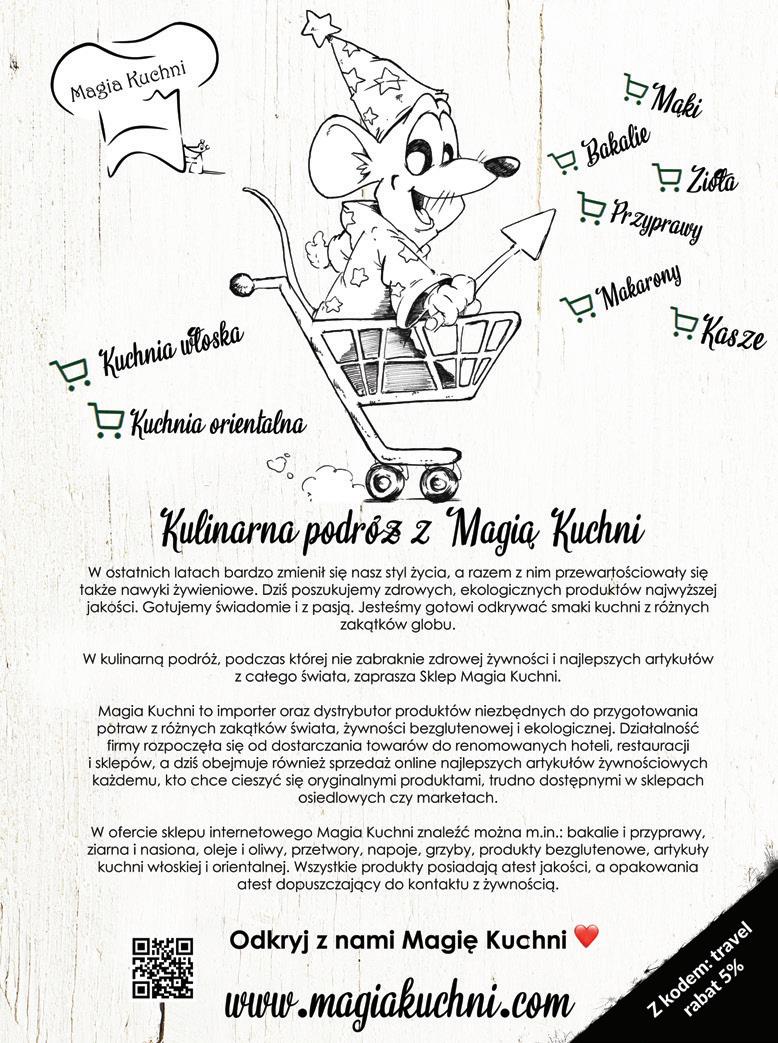 Magia Kuchni

Mąki

Bakalie

Zioła

Przyprawy

Makarony

Kasze

Kuchnia włoska

Kuchnia orientalna

Kulinarna podróż z Magią Kuchni

W ostatnich latach bardzo zmienił się nasz styl życia, a razem z nim przewartościowały się także nawyki żywieniowe. Dziś poszukujemy zdrowych, ekologicznych produktów najwyższej jakości. Gotujemy świadomie i z pasją. Jesteśmy gotowi odkrywać smaki kuchni z różnych zakątków globu.

W kulinarną podróż, podczas której nie zabraknie zdrowej żywności i najlepszych artykułów z całego świata, zaprasza Sklep Magia Kuchni.

Magia Kuchni to importer oraz dystrybutor produktów niezbędnych do przygotowania potraw z różnych zakątków świata, żywności bezglutenowej i ekologicznej. Działalność firmy rozpoczęła się od dostarczania towarów do renomowanych hoteli, restauracji i sklepów, a dziś obejmuje również sprzedaż online najlepszych artykułów żywnościowych każdemu, kto chce cieszyć się oryginalnymi produktami, trudno dostępnymi w sklepach osiedlowych czy marketach.

W ofercie sklepu internetowego Magia Kuchni znaleźć można m.in.: bakalie i przyprawy, ziarna i nasiona, oleje i oliwy, przetwory, napoje, grzyby, produkty bezglutenowe, artykuły kuchni włoskiej i orientalnej. Wszystkie produkty posiadają atest jakości, a opakowania atest dopuszczający do kontaktu z żywnością.

Odkryj z nami Magię Kuchni

www.magiakuchni.com

Z kodem: travel rabat 5%